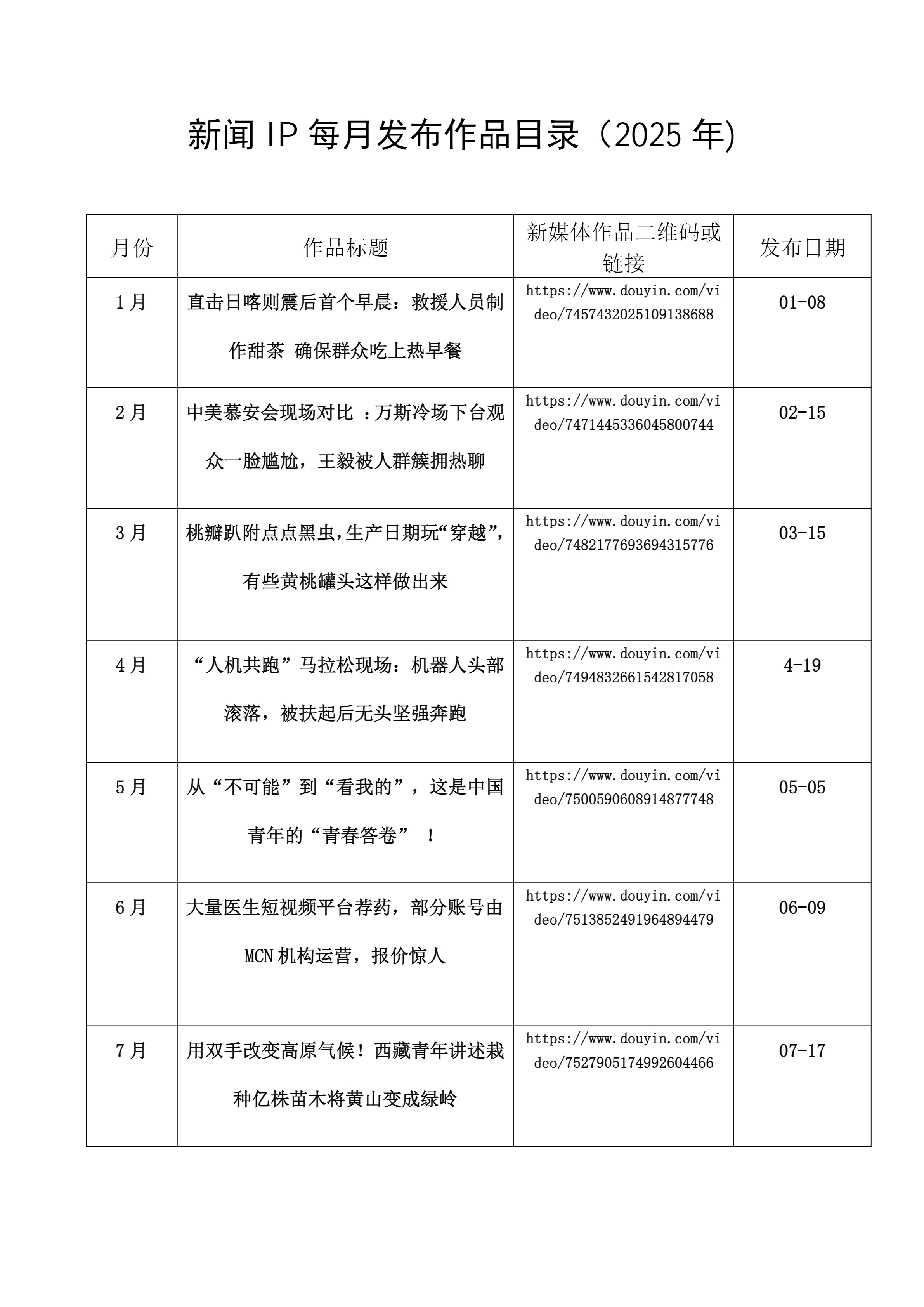 新闻 IP 每月发布作品目录（2025 年)

| 月份 | 作品标题 | 新媒体作品二维码或链接 | 发布日期 |
|---|---|---|---|
| 1 月 | 直击日喀则震后首个早晨：救援人员制作甜茶 确保群众吃上热早餐 | https://www.douyin.com/video/7457432025109138688 | 01-08 |
| 2 月 | 中美慕安会现场对比 ：万斯冷场下台观众一脸尴尬，王毅被人群簇拥热聊 | https://www.douyin.com/video/7471445336045800744 | 02-15 |
| 3 月 | 桃瓣趴附点点黑虫，生产日期玩“穿越”，有些黄桃罐头这样做出来 | https://www.douyin.com/video/7482177693694315776 | 03-15 |
| 4 月 | “人机共跑”马拉松现场：机器人头部滚落，被扶起后无头坚强奔跑 | https://www.douyin.com/video/7494832661542817058 | 4-19 |
| 5 月 | 从“不可能”到“看我的”，这是中国青年的“青春答卷” ！ | https://www.douyin.com/video/7500590608914877748 | 05-05 |
| 6 月 | 大量医生短视频平台荐药，部分账号由 MCN 机构运营，报价惊人 | https://www.douyin.com/video/7513852491964894479 | 06-09 |
| 7 月 | 用双手改变高原气候！西藏青年讲述栽种亿株苗木将黄山变成绿岭 | https://www.douyin.com/video/7527905174992604466 | 07-17 |